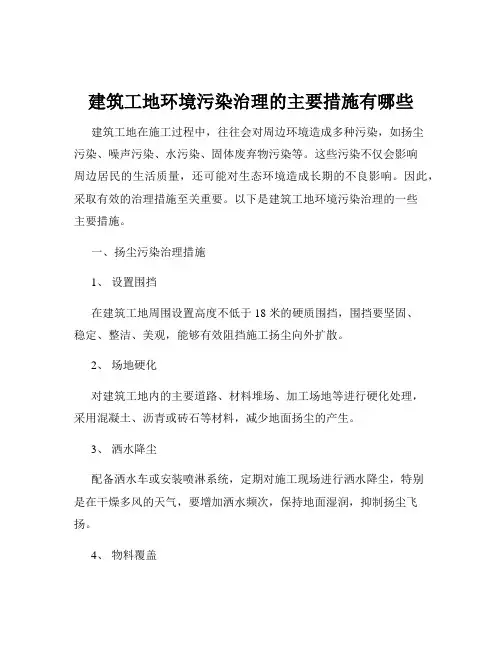 建筑工地环境污染治理的主要措施有哪些

建筑工地在施工过程中，往往会对周边环境造成多种污染，如扬尘污染、噪声污染、水污染、固体废弃物污染等。这些污染不仅会影响周边居民的生活质量，还可能对生态环境造成长期的不良影响。因此，采取有效的治理措施至关重要。以下是建筑工地环境污染治理的一些主要措施。

一、扬尘污染治理措施

1、 设置围挡

在建筑工地周围设置高度不低于 18 米的硬质围挡，围挡要坚固、稳定、整洁、美观，能够有效阻挡施工扬尘向外扩散。

2、 场地硬化

对建筑工地内的主要道路、材料堆场、加工场地等进行硬化处理，采用混凝土、沥青或砖石等材料，减少地面扬尘的产生。

3、 洒水降尘

配备洒水车或安装喷淋系统，定期对施工现场进行洒水降尘，特别是在干燥多风的天气，要增加洒水频次，保持地面湿润，抑制扬尘飞扬。

4、 物料覆盖